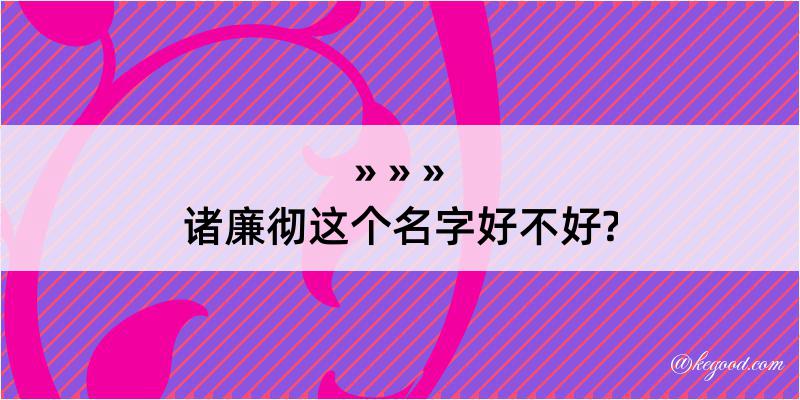 » » »
诸廉彻这个名字好不好?

@kegood.com